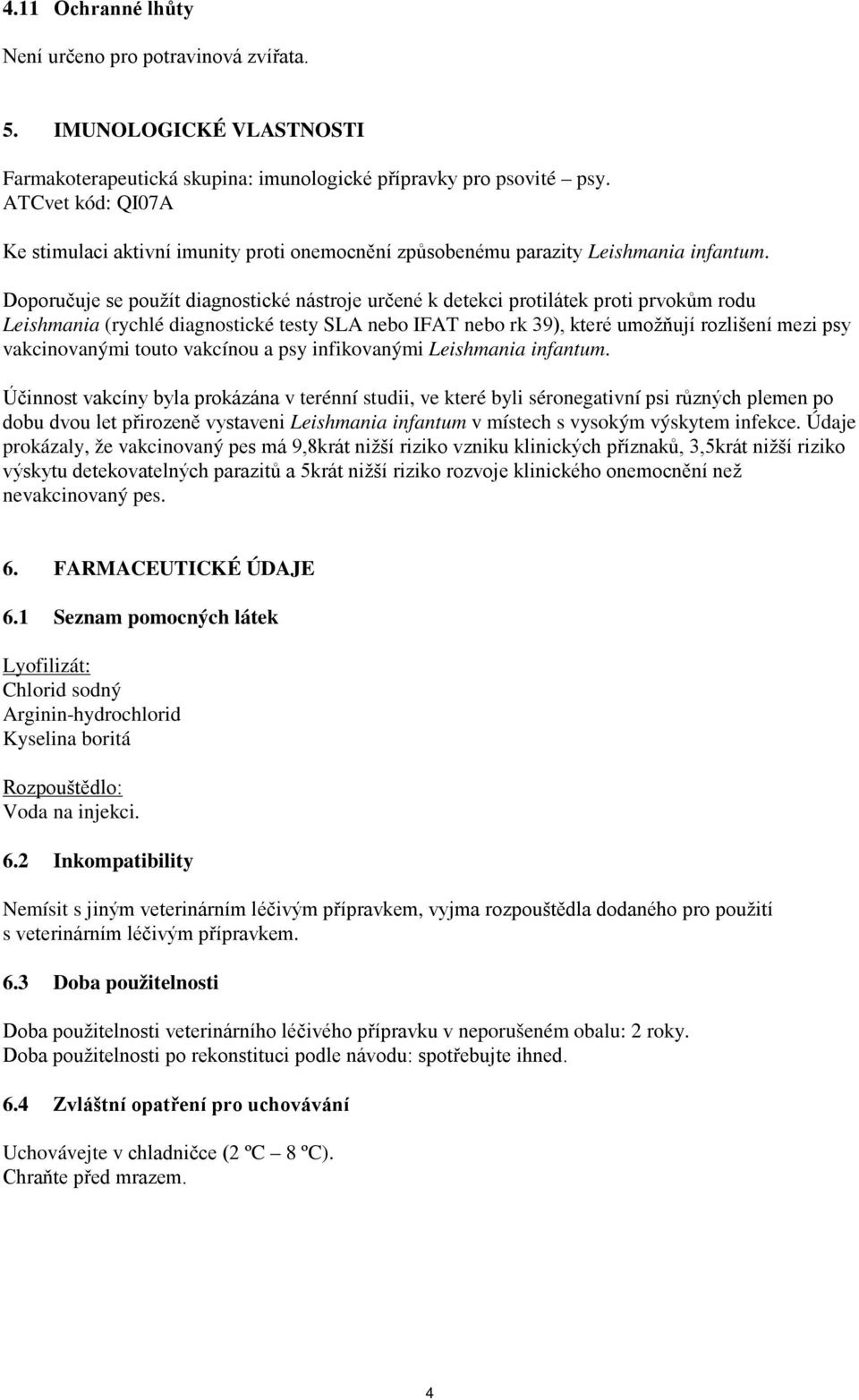 4.11 Ochranné lhůty

Není určeno pro potravinová zvířata.

5. IMUNOLOGICKÉ VLASTNOSTI

Farmakoterapeutická skupina: imunologické přípravky pro psovité – psy.
ATCvet kód: QI07A

Ke stimulaci aktivní imunity proti onemocnění způsobenému parazity Leishmania infantum.

Doporučuje se použít diagnostické nástroje určené k detekci protilátek proti prvokům rodu Leishmania (rychlé diagnostické testy SLA nebo IFAT nebo rk 39), které umožňují rozlišení mezi psy vakcinovanými touto vakcínou a psy infikovanými Leishmania infantum.

Účinnost vakcíny byla prokázána v terénní studii, ve které byli séronegativní psi různých plemen po dobu dvou let přirozeně vystaveni Leishmania infantum v místech s vysokým výskytem infekce. Údaje prokázaly, že vakcinovaný pes má 9,8krát nižší riziko vzniku klinických příznaků, 3,5krát nižší riziko výskytu detekovatelných parazitů a 5krát nižší riziko rozvoje klinického onemocnění než nevakcinovaný pes.

6. FARMACEUTICKÉ ÚDAJE

6.1 Seznam pomocných látek

Lyofilizát:
Chlorid sodný
Arginin-hydrochlorid
Kyselina boritá

Rozpouštědlo:
Voda na injekci.

6.2 Inkompatibility

Nemísit s jiným veterinárním léčivým přípravkem, vyjma rozpouštědla dodaného pro použití s veterinárním léčivým přípravkem.

6.3 Doba použitelnosti

Doba použitelnosti veterinárního léčivého přípravku v neporušeném obalu: 2 roky.
Doba použitelnosti po rekonstituci podle návodu: spotřebujte ihned.

6.4 Zvláštní opatření pro uchovávání

Uchovávejte v chladničce (2 ºC – 8 ºC).
Chraňte před mrazem.

4